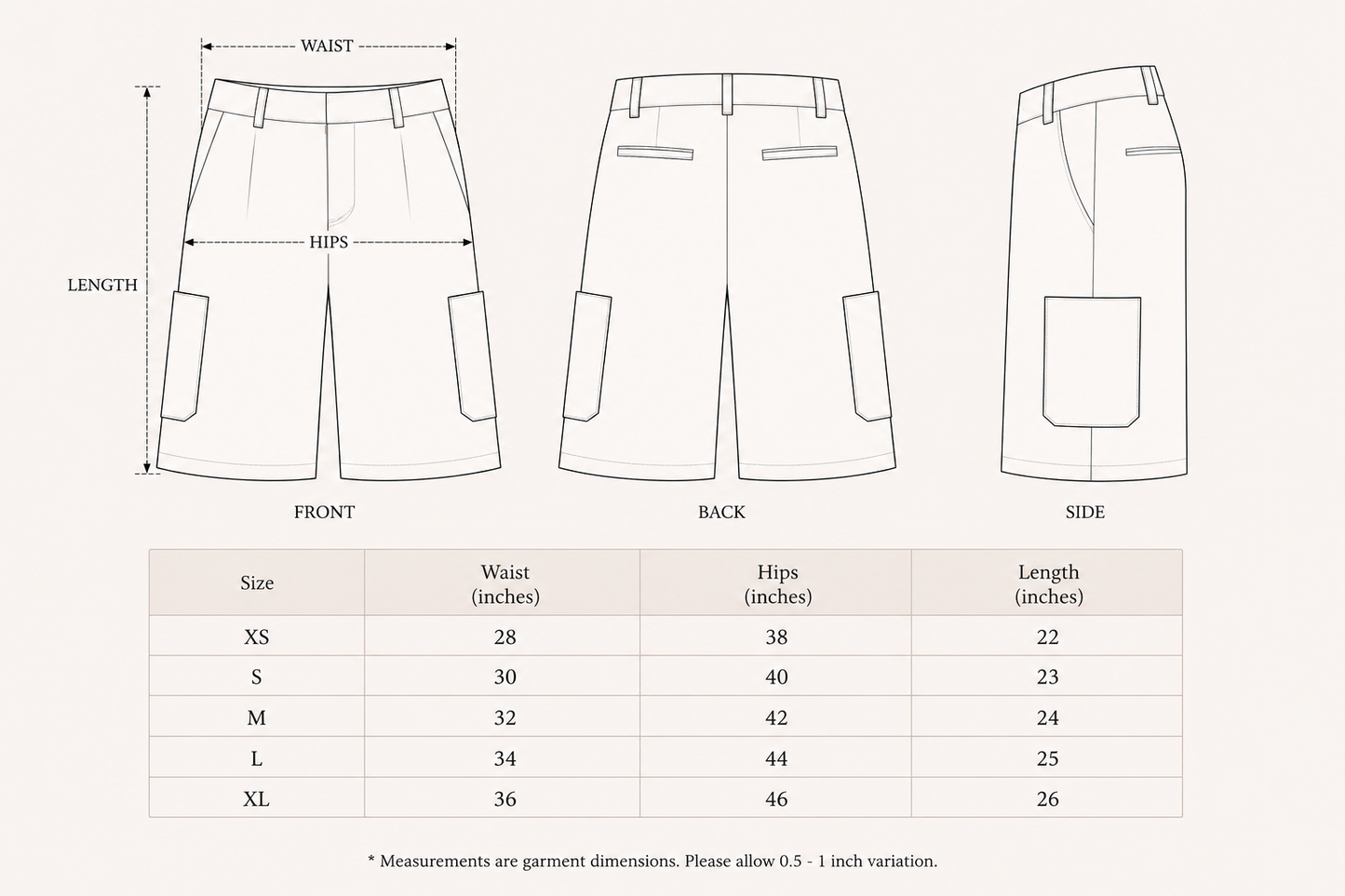 WAIST

LENGTH

HIPS

FRONT

BACK

SIDE

| Size | Waist (inches) | Hips (inches) | Length (inches) |
|---|---|---|---|
| XS | 28 | 38 | 22 |
| S | 30 | 40 | 23 |
| M | 32 | 42 | 24 |
| L | 34 | 44 | 25 |
| XL | 36 | 46 | 26 |

* Measurements are garment dimensions. Please allow 0.5 - 1 inch variation.